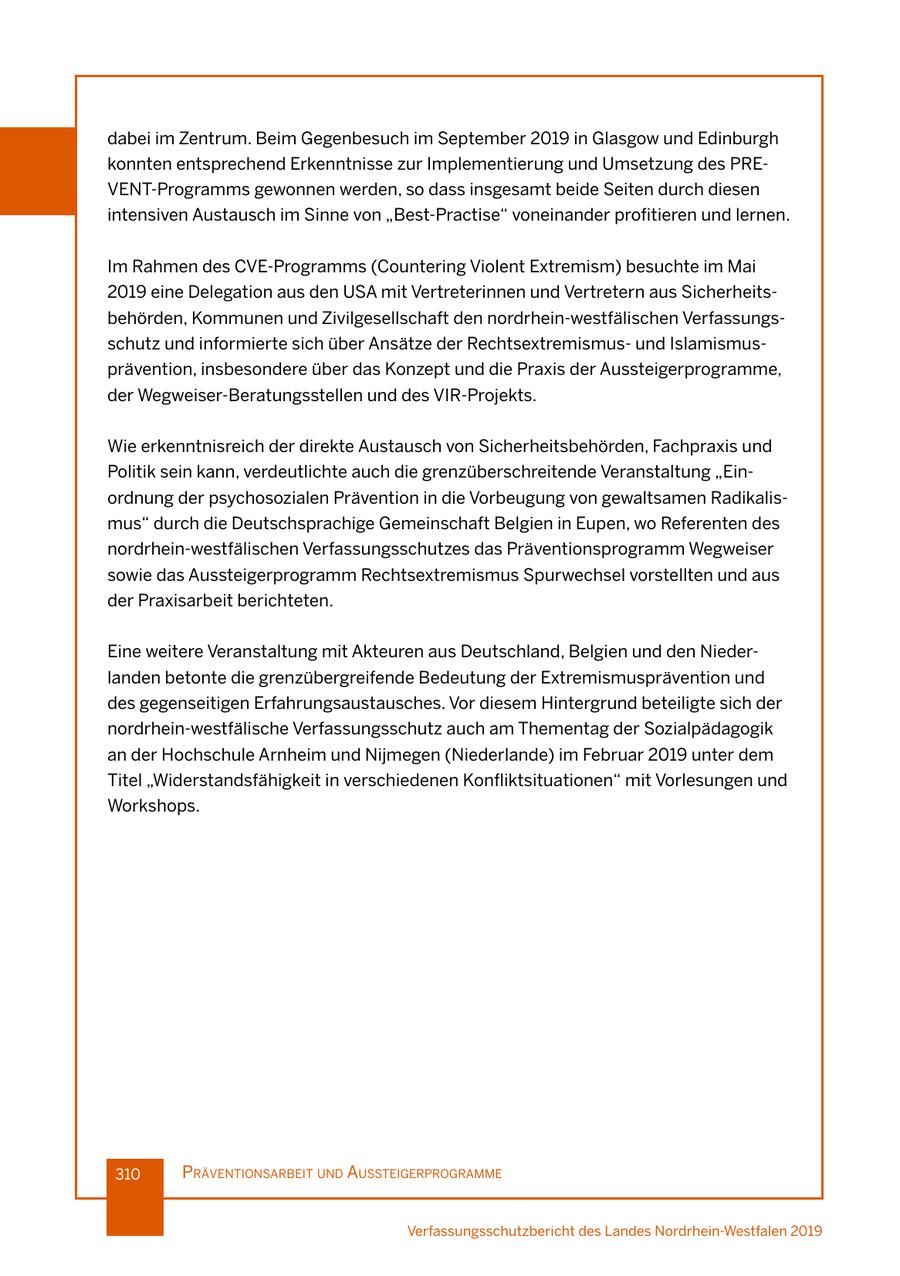 dabei im Zentrum. Beim Gegenbesuch im September 2019 in Glasgow und Edinburgh konnten entsprechend Erkenntnisse zur Implementierung und Umsetzung des PREVENT-Programms gewonnen werden, so dass insgesamt beide Seiten durch diesen intensiven Austausch im Sinne von „Best-Practise“ voneinander profitieren und lernen.

Im Rahmen des CVE-Programms (Countering Violent Extremism) besuchte im Mai 2019 eine Delegation aus den USA mit Vertreterinnen und Vertretern aus Sicherheitsbehörden, Kommunen und Zivilgesellschaft den nordrhein-westfälischen Verfassungsschutz und informierte sich über Ansätze der Rechtsextremismus- und Islamismusprävention, insbesondere über das Konzept und die Praxis der Aussteigerprogramme, der Wegweiser-Beratungsstellen und des VIR-Projekts.

Wie erkenntnisreich der direkte Austausch von Sicherheitsbehörden, Fachpraxis und Politik sein kann, verdeutlichte auch die grenzüberschreitende Veranstaltung „Einordnung der psychosozialen Prävention in die Vorbeugung von gewaltsamen Radikalismus“ durch die Deutschsprachige Gemeinschaft Belgien in Eupen, wo Referenten des nordrhein-westfälischen Verfassungsschutzes das Präventionsprogramm Wegweiser sowie das Aussteigerprogramm Rechtsextremismus Spurwechsel vorstellten und aus der Praxisarbeit berichteten.

Eine weitere Veranstaltung mit Akteuren aus Deutschland, Belgien und den Niederlanden betonte die grenzübergreifende Bedeutung der Extremismusprävention und des gegenseitigen Erfahrungsaustausches. Vor diesem Hintergrund beteiligte sich der nordrhein-westfälische Verfassungsschutz auch am Thementag der Sozialpädagogik an der Hochschule Arnheim und Nijmegen (Niederlande) im Februar 2019 unter dem Titel „Widerstandsfähigkeit in verschiedenen Konfliktsituationen“ mit Vorlesungen und Workshops.

310 Präventionsarbeit und Aussteigerprogramme

Verfassungsschutzbericht des Landes Nordrhein-Westfalen 2019